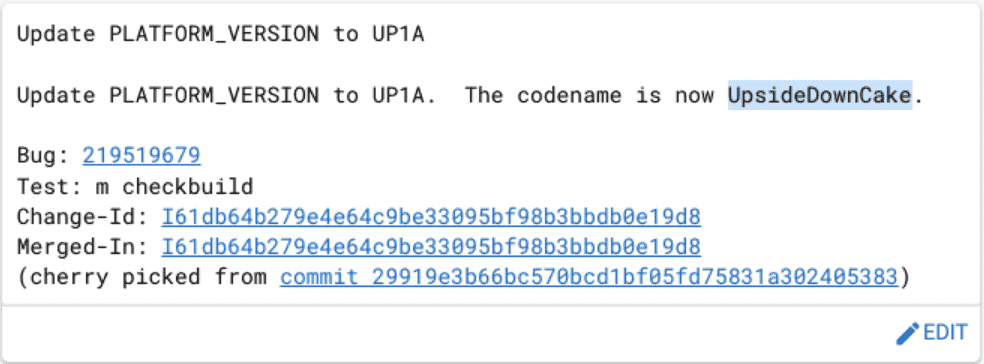 Update PLATFORM_VERSION to UP1A

Update PLATFORM_VERSION to UP1A.  The codename is now UpsideDownCake.

Bug: 219519679
Test: m checkbuild
Change-Id: I61db64b279e4e64c9be33095bf98b3bbdb0e19d8
Merged-In: I61db64b279e4e64c9be33095bf98b3bbdb0e19d8
(cherry picked from commit 29919e3b66bc570bcd1bf05fd75831a302405383)

EDIT